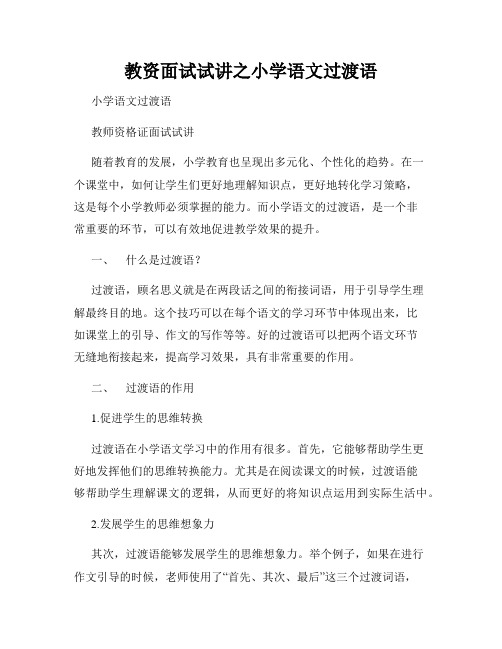 教资面试试讲之小学语文过渡语

小学语文过渡语

教师资格证面试试讲

随着教育的发展，小学教育也呈现出多元化、个性化的趋势。在一个课堂中，如何让学生们更好地理解知识点，更好地转化学习策略，这是每个小学教师必须掌握的能力。而小学语文的过渡语，是一个非常重要的环节，可以有效地促进教学效果的提升。

一、　什么是过渡语？

过渡语，顾名思义就是在两段话之间的衔接词语，用于引导学生理解最终目的地。这个技巧可以在每个语文的学习环节中体现出来，比如课堂上的引导、作文的写作等等。好的过渡语可以把两个语文环节无缝地衔接起来，提高学习效果，具有非常重要的作用。

二、　过渡语的作用

1.促进学生的思维转换

过渡语在小学语文学习中的作用有很多。首先，它能够帮助学生更好地发挥他们的思维转换能力。尤其是在阅读课文的时候，过渡语能够帮助学生理解课文的逻辑，从而更好的将知识点运用到实际生活中。

2.发展学生的思维想象力

其次，过渡语能够发展学生的思维想象力。举个例子，如果在进行作文引导的时候，老师使用了“首先、其次、最后”这三个过渡词语，